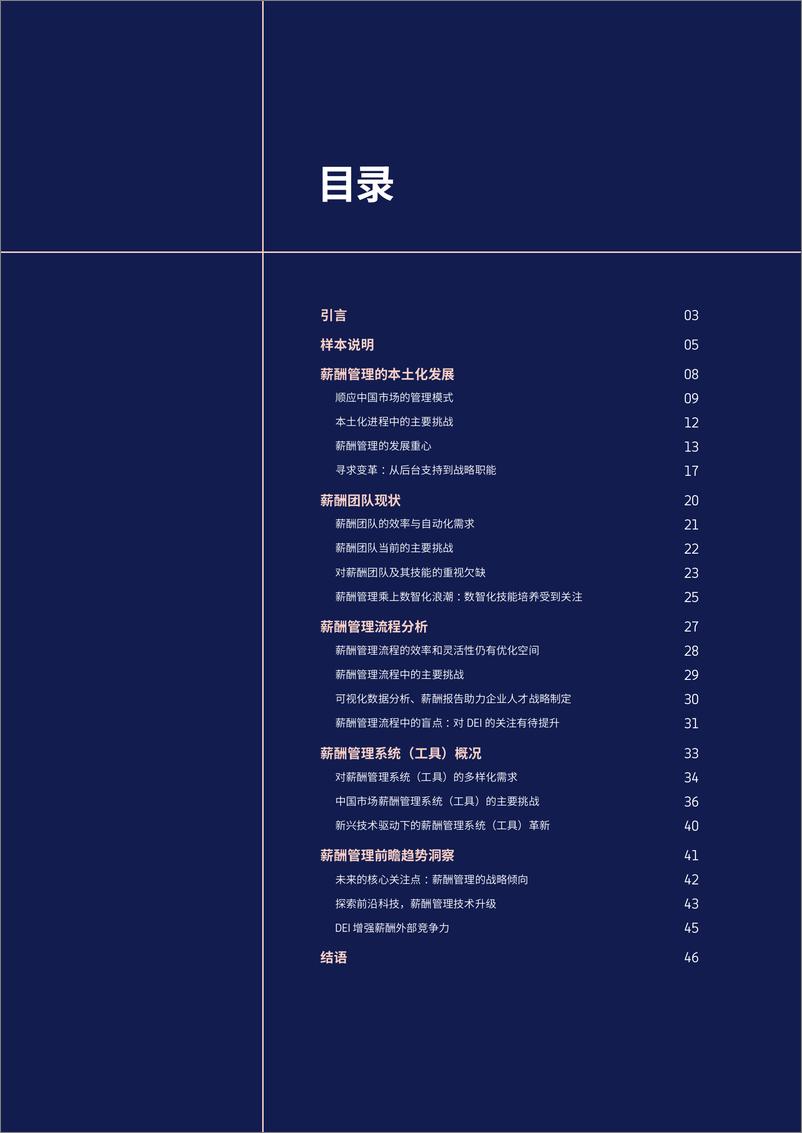 目录

引言 03
样本说明 05
薪酬管理的本土化发展 08
顺应中国市场的管理模式 09
本土化进程中的主要挑战 12
薪酬管理的发展重心 13
寻求变革：从后台支持到战略职能 17
薪酬团队现状 20
薪酬团队的效率与自动化需求 21
薪酬团队当前的主要挑战 22
对薪酬团队及其技能的重视欠缺 23
薪酬管理乘上数智化浪潮：数智化技能培养受到关注 25
薪酬管理流程分析 27
薪酬管理流程的效率和灵活性仍有优化空间 28
薪酬管理流程中的主要挑战 29
可视化数据分析、薪酬报告助力企业人才战略制定 30
薪酬管理流程中的盲点：对 DEI 的关注有待提升 31
薪酬管理系统（工具）概况 33
对薪酬管理系统（工具）的多样化需求 34
中国市场薪酬管理系统（工具）的主要挑战 36
新兴技术驱动下的薪酬管理系统（工具）革新 40
薪酬管理前瞻趋势洞察 41
未来的核心关注点：薪酬管理的战略倾向 42
探索前沿科技，薪酬管理技术升级 43
DEI 增强薪酬外部竞争力 45
结语 46